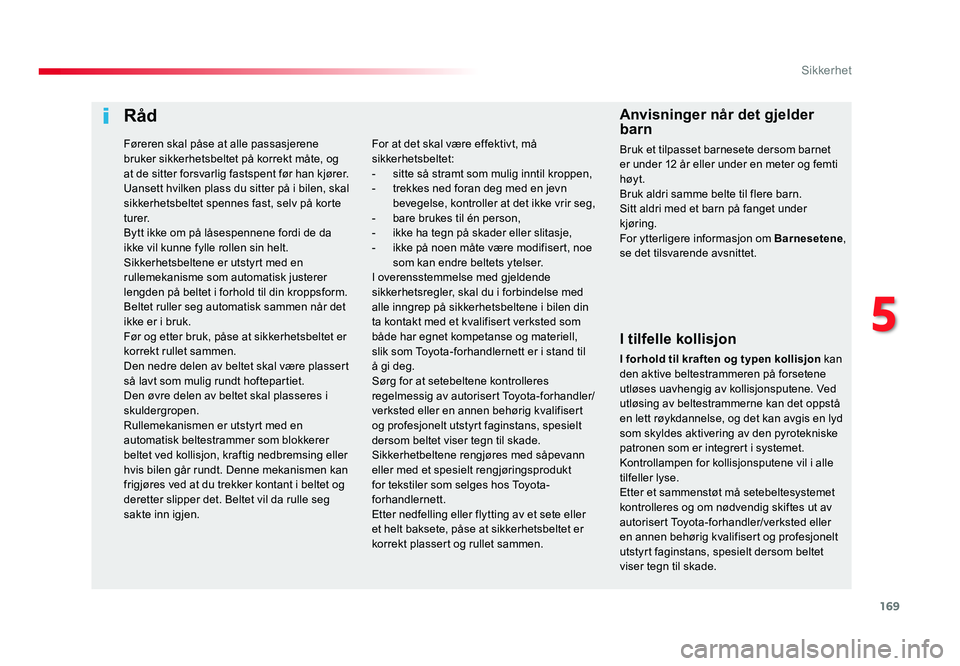 Sikkerhet

i Råd

Føreren skal påse at alle passasjerene bruker sikkerhetsbeltet på korrekt måte, og at de sitter forsvarlig fastspent før han kjører.
Uansett hvilken plass du sitter på i bilen, skal sikkerhetsbeltet spennes fast, selv på korte turer.
Bytt ikke om på låsespennene fordi de da ikke vil kunne fylle rollen sin helt.
Sikkerhetsbeltene er utstyrt med en rullemekanisme som automatisk justerer lengden på beltet i forhold til din kroppsform. Beltet ruller seg automatisk sammen når det ikke er i bruk.
Før og etter bruk, påse at sikkerhetsbeltet er korrekt rullet sammen.
Den nedre delen av beltet skal være plassert så lavt som mulig rundt hoftepartiet.
Den øvre delen av beltet skal plasseres i skuldergropen.
Rullemekanismen er utstyrt med en automatisk beltestrammer som blokkerer beltet ved kollisjon, kraftig nedbremsing eller hvis bilen går rundt. Denne mekanismen kan frigjøres ved at du trekker kontant i beltet og deretter slipper det. Beltet vil da rulle seg sakte inn igjen.

For at det skal være effektivt, må sikkerhetsbeltet:
- sitte så stramt som mulig inntil kroppen,
- trekkes ned foran deg med en jevn bevegelse, kontroller at det ikke vrir seg,
- bare brukes til én person,
- ikke ha tegn på skader eller slitasje,
- ikke på noen måte være modifisert, noe som kan endre beltets ytelser.
I overensstemmelse med gjeldende sikkerhetsregler, skal du i forbindelse med alle inngrep på sikkerhetsbeltene i bilen din ta kontakt med et kvalifisert verksted som både har egnet kompetanse og materiell, slik som Toyota-forhandlernett er i stand til å gi deg.
Sørg for at setebeltene kontrolleres regelmessig av autorisert Toyota-forhandler/verksted eller en annen behørig kvalifisert og profesjonelt utstyrt faginstans, spesielt dersom beltet viser tegn til skade.
Sikkerhetbeltene rengjøres med såpevann eller med et spesielt rengjøringsprodukt for tekstiler som selges hos Toyota-forhandlernett.
Etter nedfelling eller flytting av et sete eller et helt baksete, påse at sikkerhetsbeltet er korrekt plassert og rullet sammen.

Anvisninger når det gjelder barn

Bruk et tilpasset barnesete dersom barnet er under 12 år eller under en meter og femti høyt.
Bruk aldri samme belte til flere barn.
Sitt aldri med et barn på fanget under kjøring.
For ytterligere informasjon om Barnesetene, se det tilsvarende avsnittet.

I tilfelle kollisjon

I forhold til kraften og typen kollisjon kan den aktive beltestrammeren på forsetene utløses uavhengig av kollisjonsputene. Ved utløsing av beltestrammerne kan det oppstå en lett røykdannelse, og det kan avgis en lyd som skyldes aktivering av den pyrotekniske patronen som er integrert i systemet.
Kontrollampen for kollisjonsputene vil i alle tilfeller lyse.
Etter et sammenstøt må setebeltesystemet kontrolleres og om nødvendig skiftes ut av autorisert Toyota-forhandler/verksted eller en annen behørig kvalifisert og profesjonelt utstyrt faginstans, spesielt dersom beltet viser tegn til skade.

5

169

carmanualsonline.info